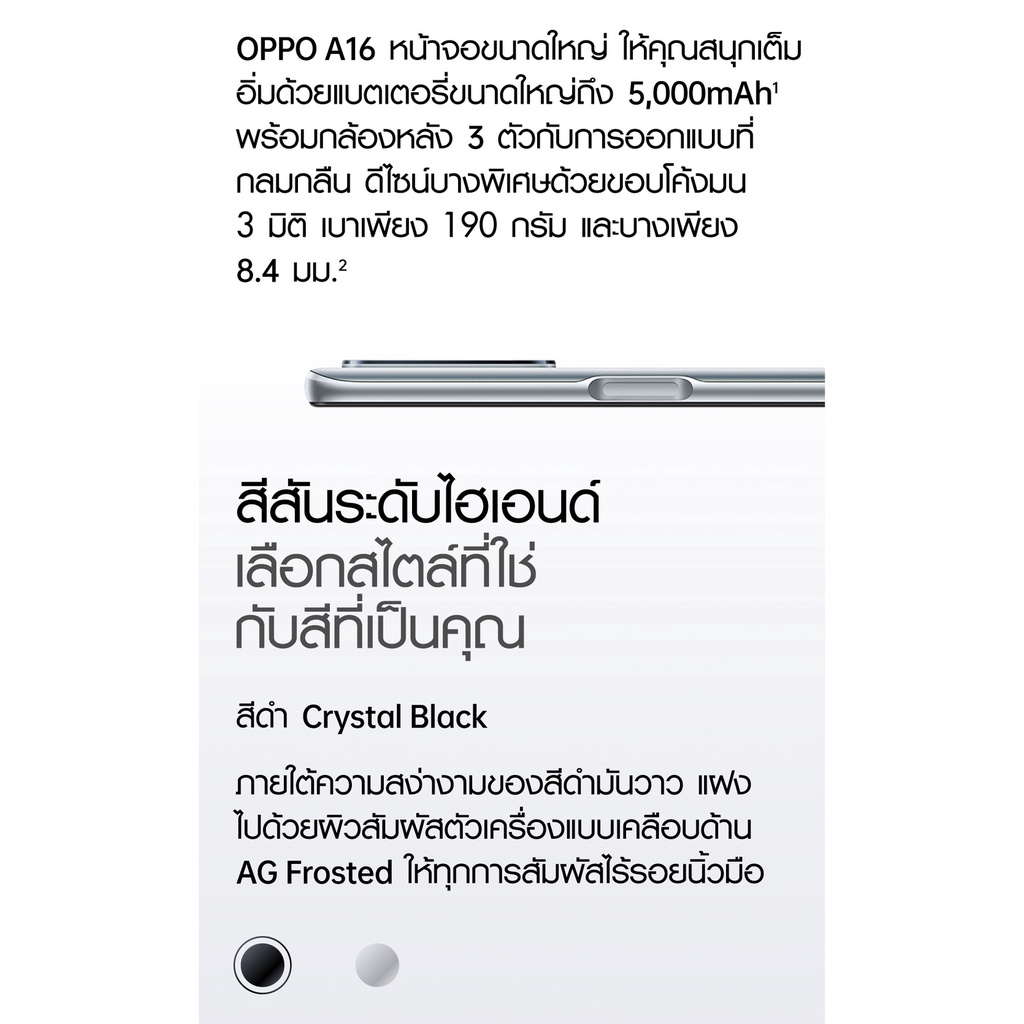 OPPO A16 หน้าจอขนาดใหญ่ ให้คุณสนุกเต็มอิ่มด้วยแบตเตอรี่ขนาดใหญ่ถึง 5,000mAh$^1$ พร้อมกล้องหลัง 3 ตัวกับการออกแบบที่กลมกลืน ดีไซน์บางพิเศษด้วยขอบโค้งมน 3 มิติ เบาเพียง 190 กรัม และบางเพียง 8.4 มม.$^2$

สีสันระดับไฮเอนด์
เลือกสไตล์ที่ใช่
กับสีที่เป็นคุณ

สีดำ Crystal Black

ภายใต้ความสง่างามของสีดำมันวาว แฝงไปด้วยผิวสัมผัสตัวเครื่องแบบเคลือบด้าน AG Frosted ให้ทุกการสัมผัสไร้รอยนิ้วมือ